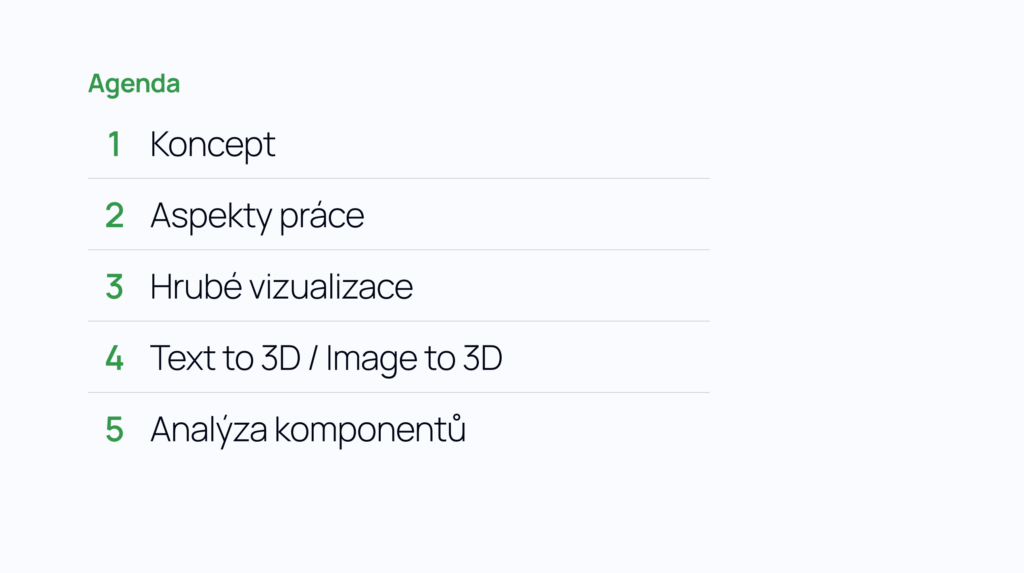 Agenda

1 Koncept

2 Aspekty práce

3 Hrubé vizualizace

4 Text to 3D / Image to 3D

5 Analýza komponentů